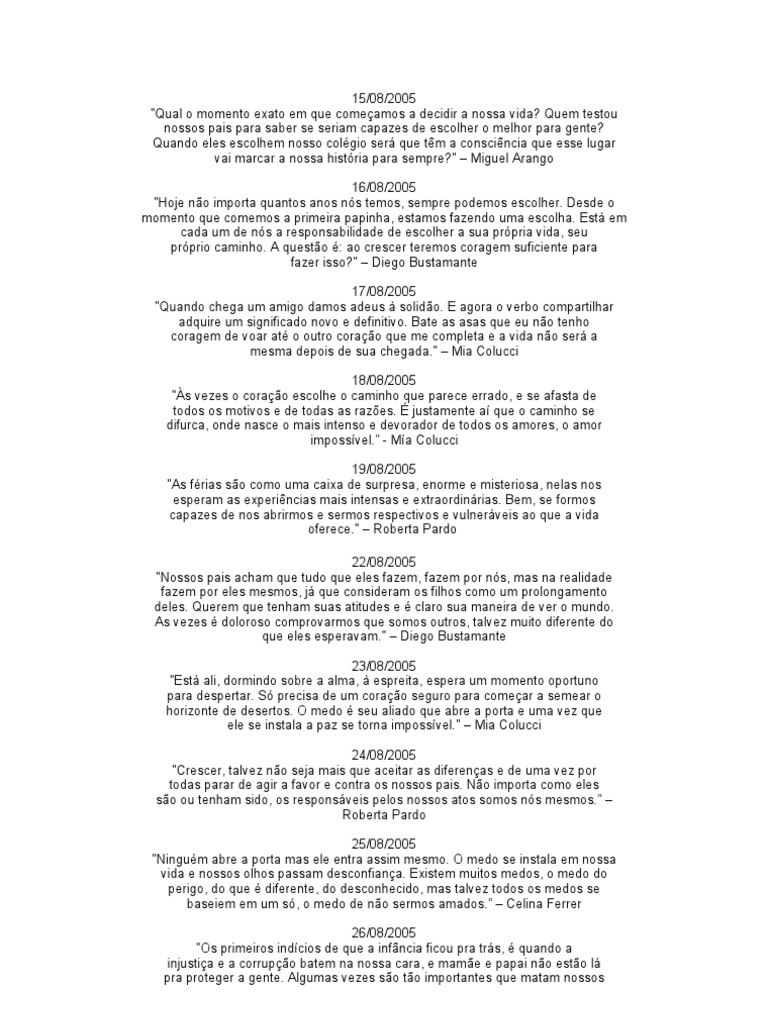 15/08/2005
"Qual o momento exato em que começamos a decidir a nossa vida? Quem testou nossos pais para saber se seriam capazes de escolher o melhor para gente? Quando eles escolhem nosso colégio será que têm a consciência que esse lugar vai marcar a nossa história para sempre?" – Miguel Arango

16/08/2005
"Hoje não importa quantos anos nós temos, sempre podemos escolher. Desde o momento que comemos a primeira papinha, estamos fazendo uma escolha. Está em cada um de nós a responsabilidade de escolher a sua própria vida, seu próprio caminho. A questão é: ao crescer teremos coragem suficiente para fazer isso?" – Diego Bustamante

17/08/2005
"Quando chega um amigo damos adeus à solidão. E agora o verbo compartilhar adquire um significado novo e definitivo. Bate as asas que eu não tenho coragem de voar até o outro coração que me completa e a vida não será a mesma depois de sua chegada." – Mia Colucci

18/08/2005
"Às vezes o coração escolhe o caminho que parece errado, e se afasta de todos os motivos e de todas as razões. É justamente aí que o caminho se difurca, onde nasce o mais intenso e devorador de todos os amores, o amor impossível." - Mía Colucci

19/08/2005
"As férias são como uma caixa de surpresa, enorme e misteriosa, nelas nos esperam as experiências mais intensas e extraordinárias. Bem, se formos capazes de nos abrirmos e sermos respectivos e vulneráveis ao que a vida oferece." – Roberta Pardo

22/08/2005
"Nossos pais acham que tudo que eles fazem, fazem por nós, mas na realidade fazem por eles mesmos, já que consideram os filhos como um prolongamento deles. Querem que tenham suas atitudes e é claro sua maneira de ver o mundo. As vezes é doloroso comprovarmos que somos outros, talvez muito diferente do que eles esperavam." – Diego Bustamante

23/08/2005
"Está ali, dormindo sobre a alma, à espreita, espera um momento oportuno para despertar. Só precisa de um coração seguro para começar a semear o horizonte de desertos. O medo é seu aliado que abre a porta e uma vez que ele se instala a paz se torna impossível." – Mia Colucci

24/08/2005
"Crescer, talvez não seja mais que aceitar as diferenças e de uma vez por todas parar de agir a favor e contra os nossos pais. Não importa como eles são ou tenham sido, os responsáveis pelos nossos atos somos nós mesmos." – Roberta Pardo

25/08/2005
"Ninguém abre a porta mas ele entra assim mesmo. O medo se instala em nossa vida e nossos olhos passam desconfiança. Existem muitos medos, o medo do perigo, do que é diferente, do desconhecido, mas talvez todos os medos se baseiem em um só, o medo de não sermos amados." – Celina Ferrer

26/08/2005
"Os primeiros indícios de que a infância ficou pra trás, é quando a injustiça e a corrupção batem na nossa cara, e mamãe e papai não estão lá pra proteger a gente. Algumas vezes são tão importantes que matam nossos